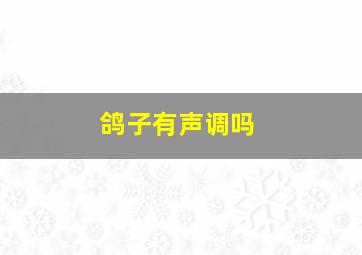 鸽子有声调吗